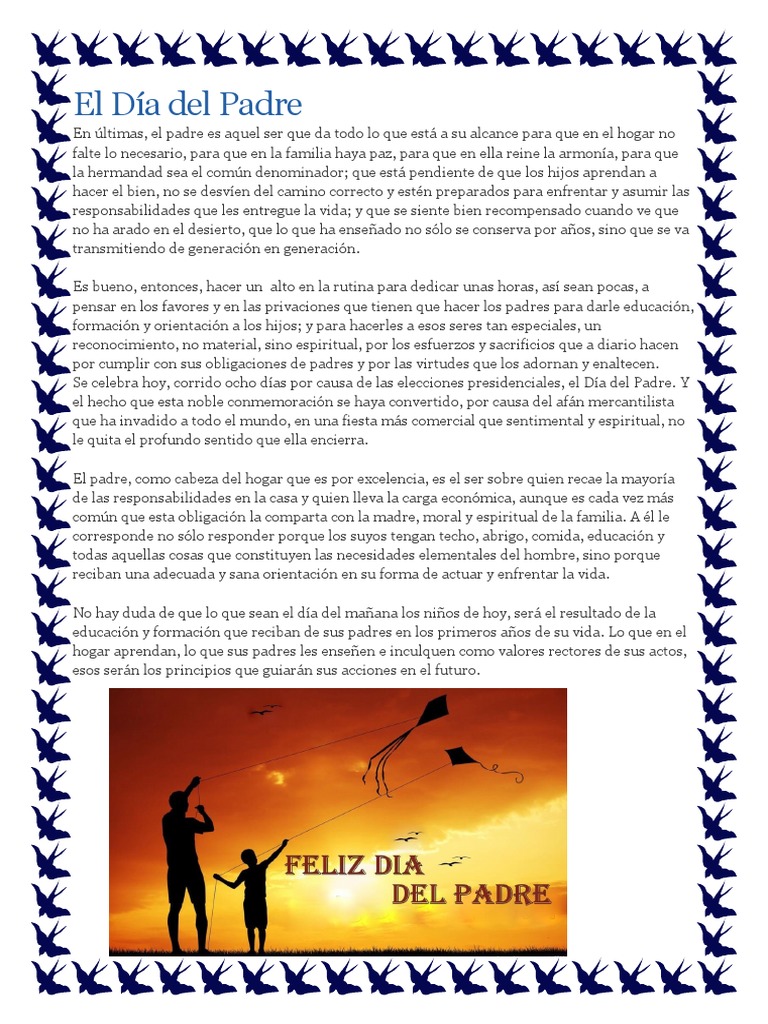 El Día del Padre

En últimas, el padre es aquel ser que da todo lo que está a su alcance para que en el hogar no falte lo necesario, para que en la familia haya paz, para que en ella reine la armonía, para que la hermandad sea el común denominador; que está pendiente de que los hijos aprendan a hacer el bien, no se desvíen del camino correcto y estén preparados para enfrentar y asumir las responsabilidades que les entregue la vida; y que se siente bien recompensado cuando ve que no ha arado en el desierto, que lo que ha enseñado no sólo se conserva por años, sino que se va transmitiendo de generación en generación.

Es bueno, entonces, hacer un alto en la rutina para dedicar unas horas, así sean pocas, a pensar en los favores y en las privaciones que tienen que hacer los padres para darle educación, formación y orientación a los hijos; y para hacerles a esos seres tan especiales, un reconocimiento, no material, sino espiritual, por los esfuerzos y sacrificios que a diario hacen por cumplir con sus obligaciones de padres y por las virtudes que los adornan y enaltecen.
Se celebra hoy, corrido ocho días por causa de las elecciones presidenciales, el Día del Padre. Y el hecho que esta noble conmemoración se haya convertido, por causa del afán mercantilista que ha invadido a todo el mundo, en una fiesta más comercial que sentimental y espiritual, no le quita el profundo sentido que ella encierra.

El padre, como cabeza del hogar que es por excelencia, es el ser sobre quien recae la mayoría de las responsabilidades en la casa y quien lleva la carga económica, aunque es cada vez más común que esta obligación la comparta con la madre, moral y espiritual de la familia. A él le corresponde no sólo responder porque los suyos tengan techo, abrigo, comida, educación y todas aquellas cosas que constituyen las necesidades elementales del hombre, sino porque reciban una adecuada y sana orientación en su forma de actuar y enfrentar la vida.

No hay duda de que lo que sean el día del mañana los niños de hoy, será el resultado de la educación y formación que reciban de sus padres en los primeros años de su vida. Lo que en el hogar aprendan, lo que sus padres les enseñen e inculquen como valores rectores de sus actos, esos serán los principios que guiarán sus acciones en el futuro.

FELIZ DIA
DEL PADRE